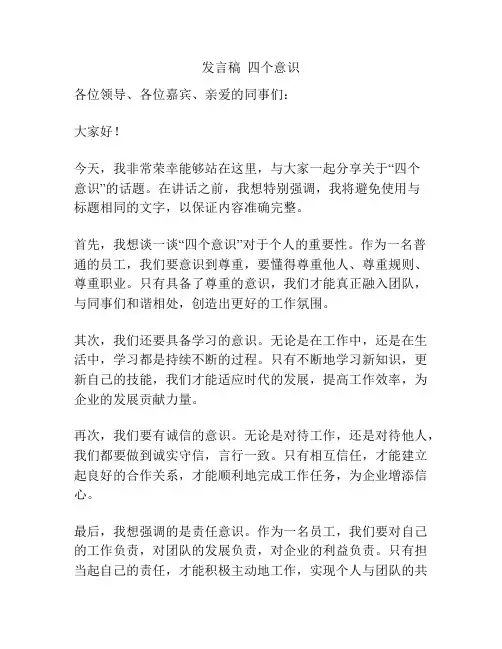 发言稿 四个意识

各位领导、各位嘉宾、亲爱的同事们：

大家好！

今天，我非常荣幸能够站在这里，与大家一起分享关于“四个意识”的话题。在讲话之前，我想特别强调，我将避免使用与标题相同的文字，以保证内容准确完整。

首先，我想谈一谈“四个意识”对于个人的重要性。作为一名普通的员工，我们要意识到尊重，要懂得尊重他人、尊重规则、尊重职业。只有具备了尊重的意识，我们才能真正融入团队，与同事们和谐相处，创造出更好的工作氛围。

其次，我们还要具备学习的意识。无论是在工作中，还是在生活中，学习都是持续不断的过程。只有不断地学习新知识，更新自己的技能，我们才能适应时代的发展，提高工作效率，为企业的发展贡献力量。

再次，我们要有诚信的意识。无论是对待工作，还是对待他人，我们都要做到诚实守信，言行一致。只有相互信任，才能建立起良好的合作关系，才能顺利地完成工作任务，为企业增添信心。

最后，我想强调的是责任意识。作为一名员工，我们要对自己的工作负责，对团队的发展负责，对企业的利益负责。只有担当起自己的责任，才能积极主动地工作，实现个人与团队的共